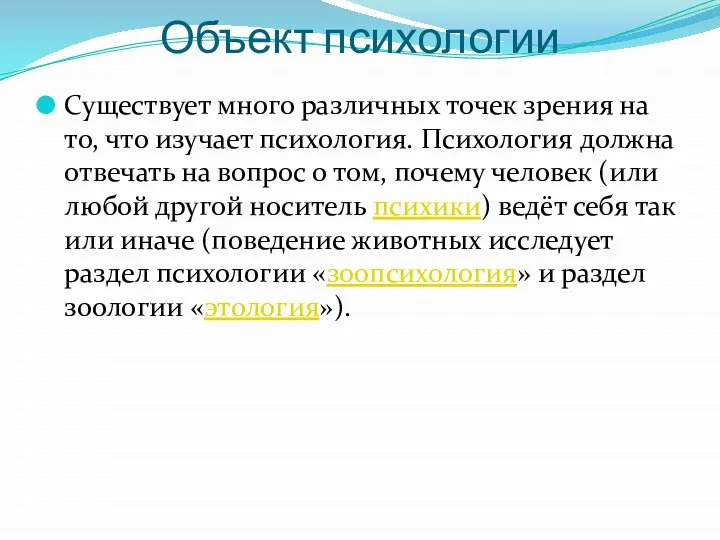 Объект психологии

Существует много различных точек зрения на то, что изучает психология. Психология должна отвечать на вопрос о том, почему человек (или любой другой носитель психики) ведёт себя так или иначе (поведение животных исследует раздел психологии «зоопсихология» и раздел зоологии «этология»).